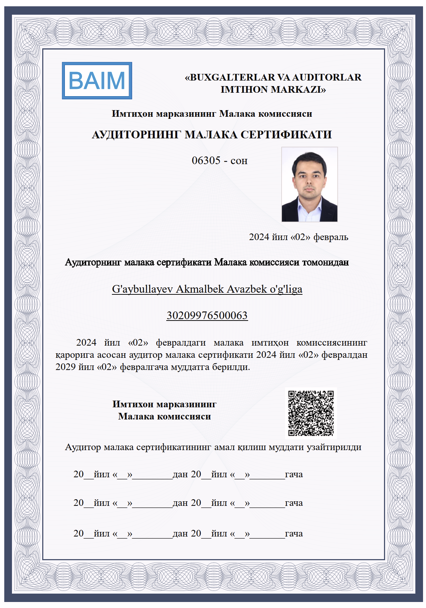 BAIM

«BUXGALTERLAR VA AUDITORLAR IMTIHON MARKAZI»

Имтиҳон марказининг Малака комиссияси

АУДИТОРНИНГ МАЛАКА СЕРТИФИКАТИ

06305 - сон

2024 йил «02» февраль

Аудиторнинг малака сертификати Малака комиссияси томонидан

G'aybullayev Akmalbek Avazbek o'g'liga

30209976500063

2024 йил «02» февралдаги малака имтиҳон комиссиясининг қарорига асосан аудитор малака сертификати 2024 йил «02» февралдан 2029 йил «02» февралгача муддатга берилди.

Имтиҳон марказининг
Малака комиссияси

Аудитор малака сертификатининг амал қилиш муддати узайтирилди

20__йил «__»________дан 20__йил «__»_______гача

20__йил «__»________дан 20__йил «__»_______гача

20__йил «__»________дан 20__йил «__»_______гача